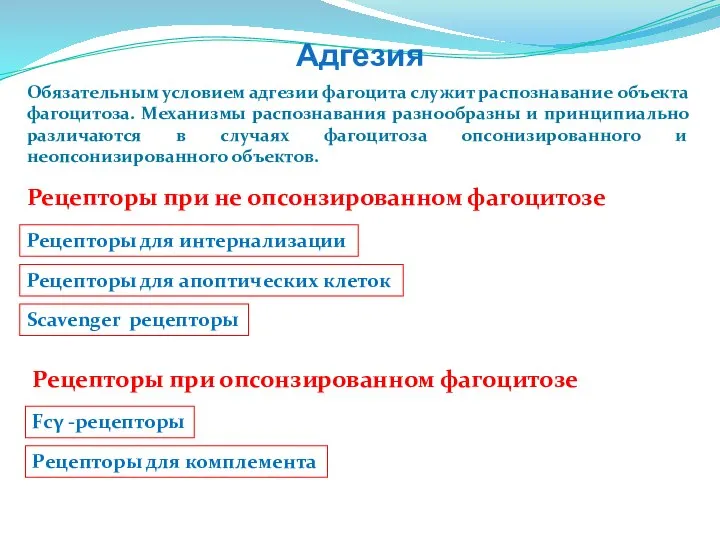 Адгезия

Обязательным условием адгезии фагоцита служит распознавание объекта фагоцитоза. Механизмы распознавания разнообразны и принципиально различаются в случаях фагоцитоза опсонизированного и неопсонизированного объектов.

Рецепторы при не опсонзированном фагоцитозе

Рецепторы для интернализации

Рецепторы для апоптических клеток

Scavenger рецепторы

Рецепторы при опсонзированном фагоцитозе

Fcγ -рецепторы

Рецепторы для комплемента